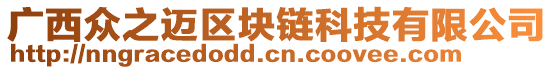 广西众之迈区块链科技有限公司
http://nngracedodd.cn.coovee.com